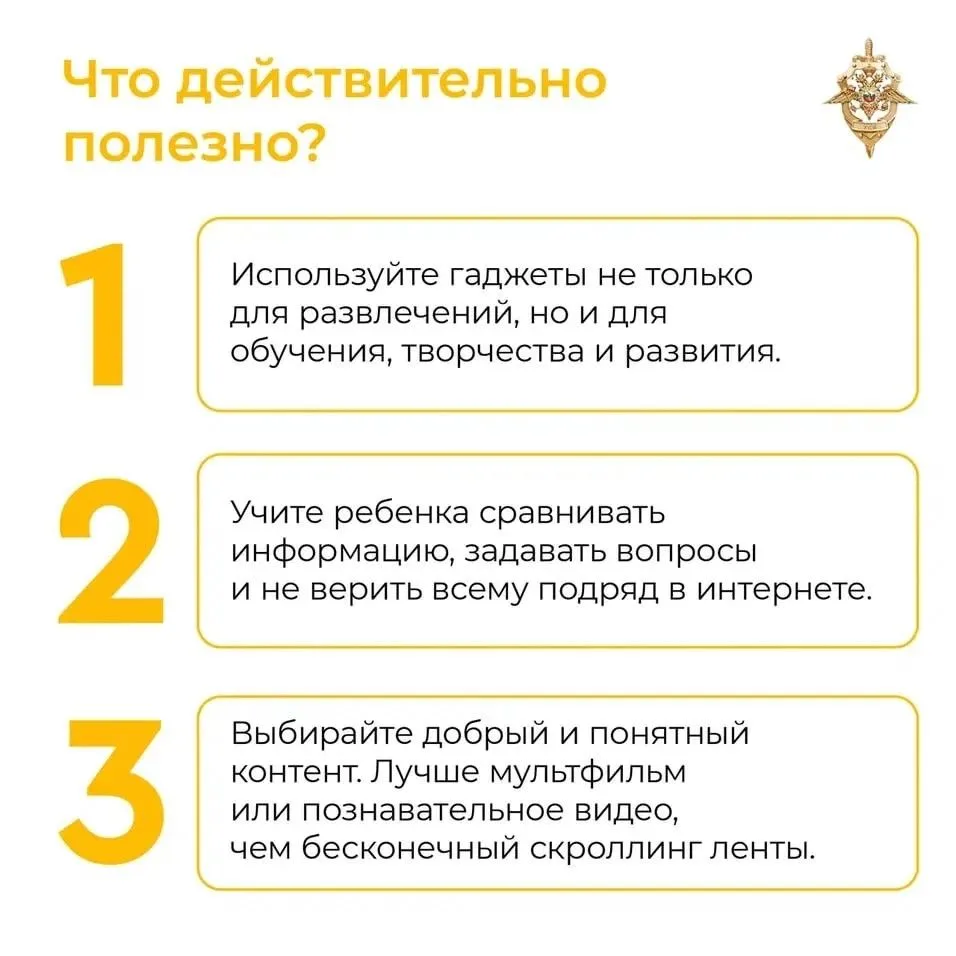 Что действительно полезно?

1

Используйте гаджеты не только для развлечений, но и для обучения, творчества и развития.

2

Учите ребенка сравнивать информацию, задавать вопросы и не верить всему подряд в интернете.

3

Выбирайте добрый и понятный контент. Лучше мультфильм или познавательное видео, чем бесконечный скроллинг ленты.